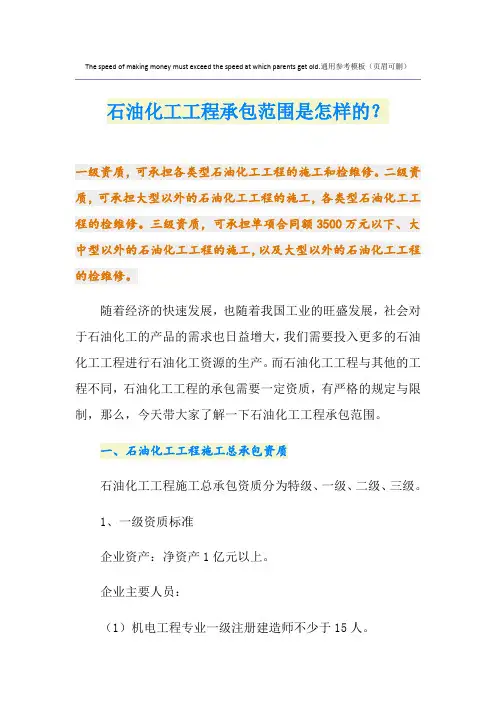 The speed of making money must exceed the speed at which parents get old.通用参考模板（页眉可删）

石油化工工程承包范围是怎样的？

一级资质，可承担各类型石油化工工程的施工和检维修。二级资质，可承担大型以外的石油化工工程的施工，各类型石油化工工程的检维修。三级资质，可承担单项合同额3500万元以下、大中型以外的石油化工工程的施工，以及大型以外的石油化工工程的检维修。

随着经济的快速发展，也随着我国工业的旺盛发展，社会对于石油化工的产品的需求也日益增大，我们需要投入更多的石油化工工程进行石油化工资源的生产。而石油化工工程与其他的工程不同，石油化工工程的承包需要一定资质，有严格的规定与限制，那么，今天带大家了解一下石油化工工程承包范围。

一、石油化工工程施工总承包资质

石油化工工程施工总承包资质分为特级、一级、二级、三级。

1、一级资质标准

企业资产：净资产1亿元以上。

企业主要人员：

（1）机电工程专业一级注册建造师不少于15人。